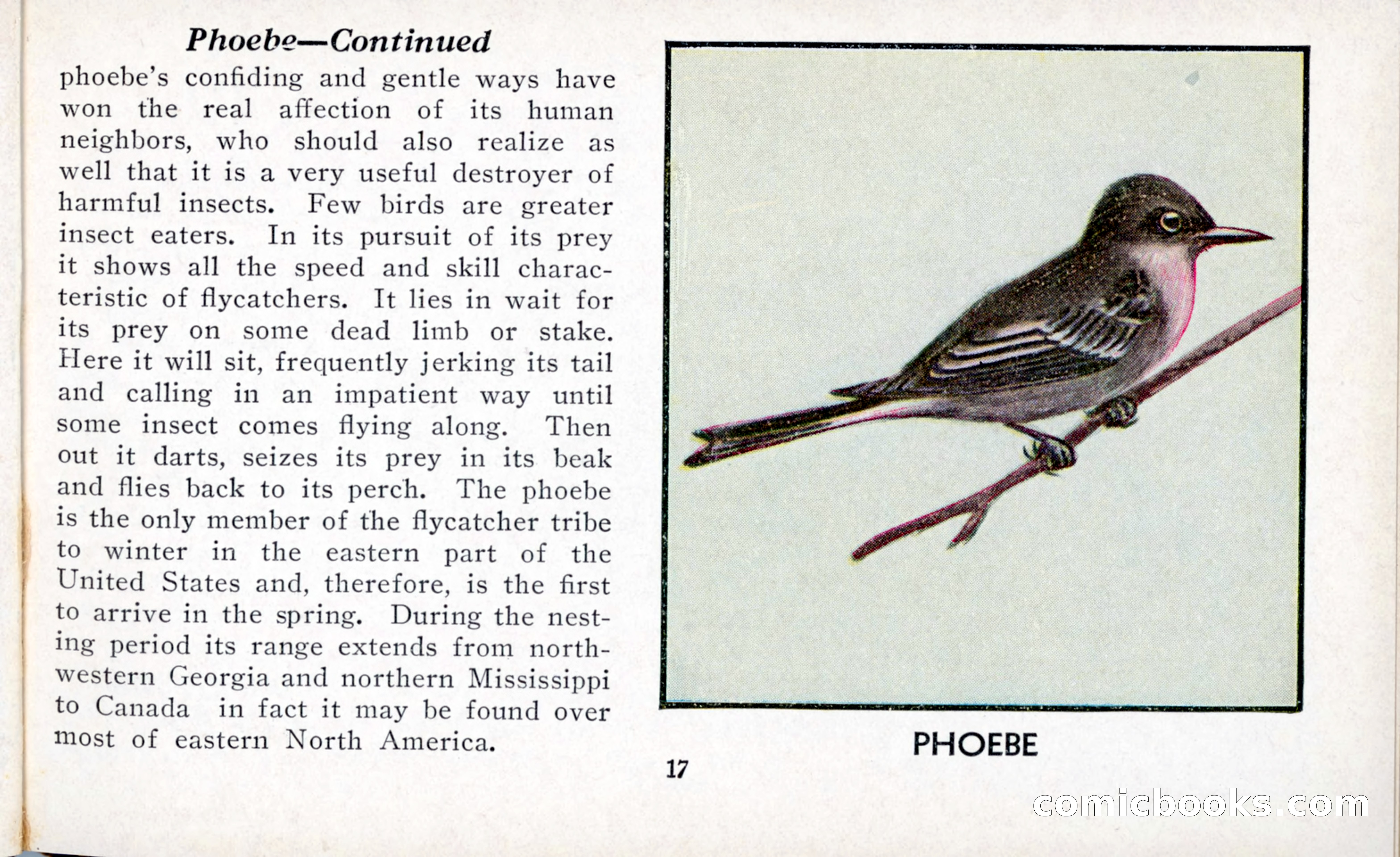 Phoebe—Continued

phoebe's confiding and gentle ways have won the real affection of its human neighbors, who should also realize as well that it is a very useful destroyer of harmful insects. Few birds are greater insect eaters. In its pursuit of its prey it shows all the speed and skill characteristic of flycatchers. It lies in wait for its prey on some dead limb or stake. Here it will sit, frequently jerking its tail and calling in an impatient way until some insect comes flying along. Then out it darts, seizes its prey in its beak and flies back to its perch. The phoebe is the only member of the flycatcher tribe to winter in the eastern part of the United States and, therefore, is the first to arrive in the spring. During the nesting period its range extends from northwestern Georgia and northern Mississippi to Canada in fact it may be found over most of eastern North America.

PHOEBE

17

comicbooks.com